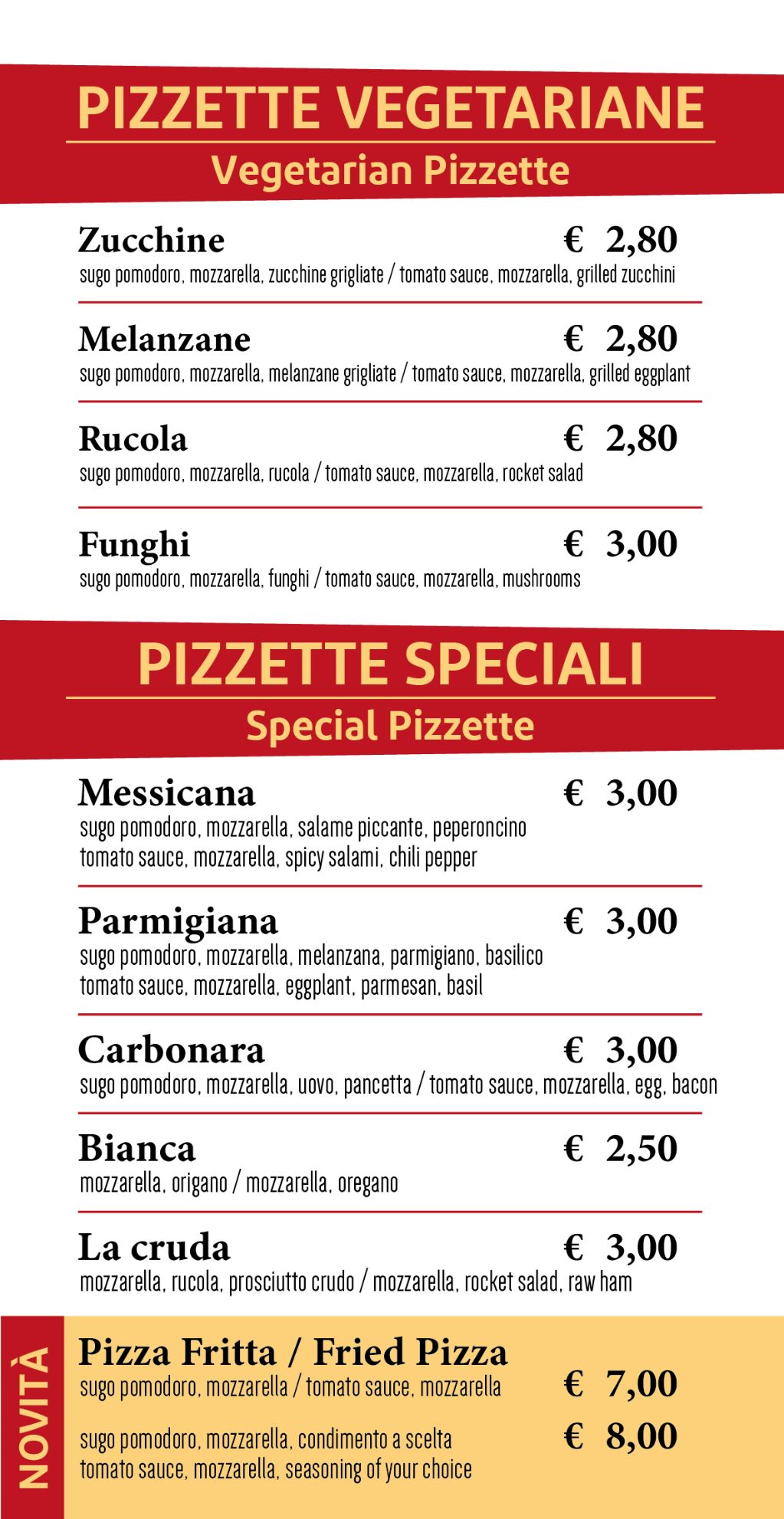 PIZZETTE VEGETARIANE
Vegetarian Pizzette

Zucchine € 2,80
sugo pomodoro, mozzarella, zucchine grigliate / tomato sauce, mozzarella, grilled zucchini

Melanzane € 2,80
sugo pomodoro, mozzarella, melanzane grigliate / tomato sauce, mozzarella, grilled eggplant

Rucola € 2,80
sugo pomodoro, mozzarella, rucola / tomato sauce, mozzarella, rocket salad

Funghi € 3,00
sugo pomodoro, mozzarella, funghi / tomato sauce, mozzarella, mushrooms

PIZZETTE SPECIALI
Special Pizzette

Messicana € 3,00
sugo pomodoro, mozzarella, salame piccante, peperoncino
tomato sauce, mozzarella, spicy salami, chili pepper

Parmigiana € 3,00
sugo pomodoro, mozzarella, melanzana, parmigiano, basilico
tomato sauce, mozzarella, eggplant, parmesan, basil

Carbonara € 3,00
sugo pomodoro, mozzarella, uovo, pancetta / tomato sauce, mozzarella, egg, bacon

Bianca € 2,50
mozzarella, origano / mozzarella, oregano

La cruda € 3,00
mozzarella, rucola, prosciutto crudo / mozzarella, rocket salad, raw ham

NOVITÀ

Pizza Fritta / Fried Pizza
sugo pomodoro, mozzarella / tomato sauce, mozzarella € 7,00

sugo pomodoro, mozzarella, condimento a scelta
tomato sauce, mozzarella, seasoning of your choice € 8,00